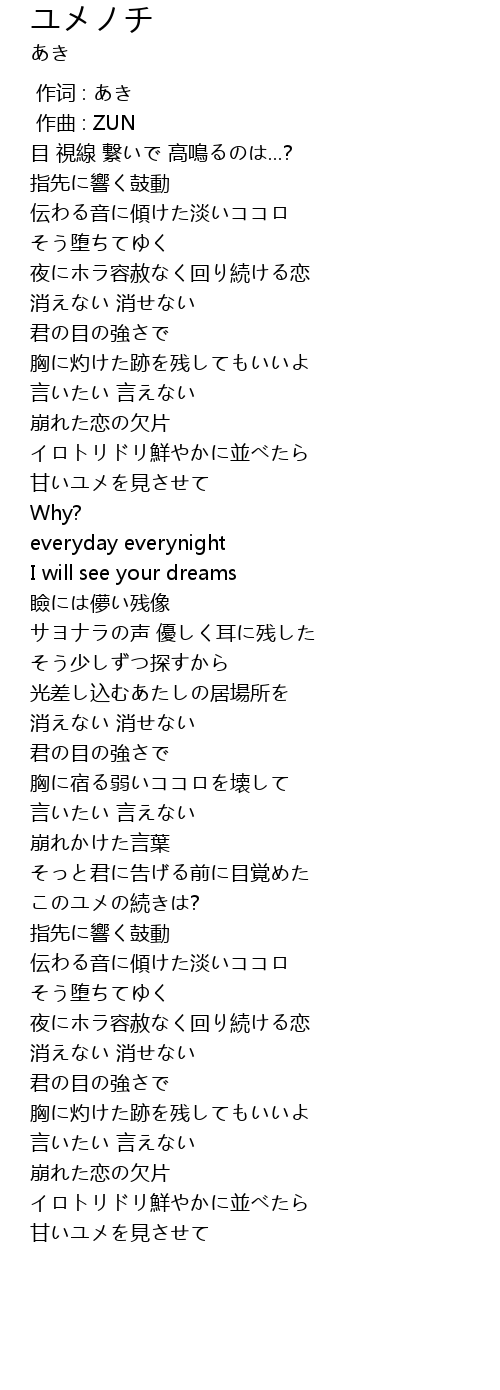 ユメノチ
あき

作词 : あき
作曲 : ZUN
目 視線 繋いで 高鳴るのは…?
指先に響く鼓動
伝わる音に傾けた淡いココロ
そう堕ちてゆく
夜にホラ容赦なく回り続ける恋
消えない 消せない
君の目の強さで
胸に灼けた跡を残してもいいよ
言いたい 言えない
崩れた恋の欠片
イロトリドリ鮮やかに並べたら
甘いユメを見させて
Why?
everyday everynight
I will see your dreams
瞼には儚い残像
サヨナラの声 優しく耳に残した
そう少しずつ探すから
光差し込むあたしの居場所を
消えない 消せない
君の目の強さで
胸に宿る弱いココロを壊して
言いたい 言えない
崩れかけた言葉
そっと君に告げる前に目覚めた
このユメの続きは?
指先に響く鼓動
伝わる音に傾けた淡いココロ
そう堕ちてゆく
夜にホラ容赦なく回り続ける恋
消えない 消せない
君の目の強さで
胸に灼けた跡を残してもいいよ
言いたい 言えない
崩れた恋の欠片
イロトリドリ鮮やかに並べたら
甘いユメを見させて